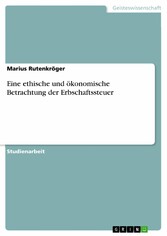 Geisteswissenschaft

Marius Rutenkröger

Eine ethische und ökonomische Betrachtung der Erbschaftssteuer

Studienarbeit

GRIN